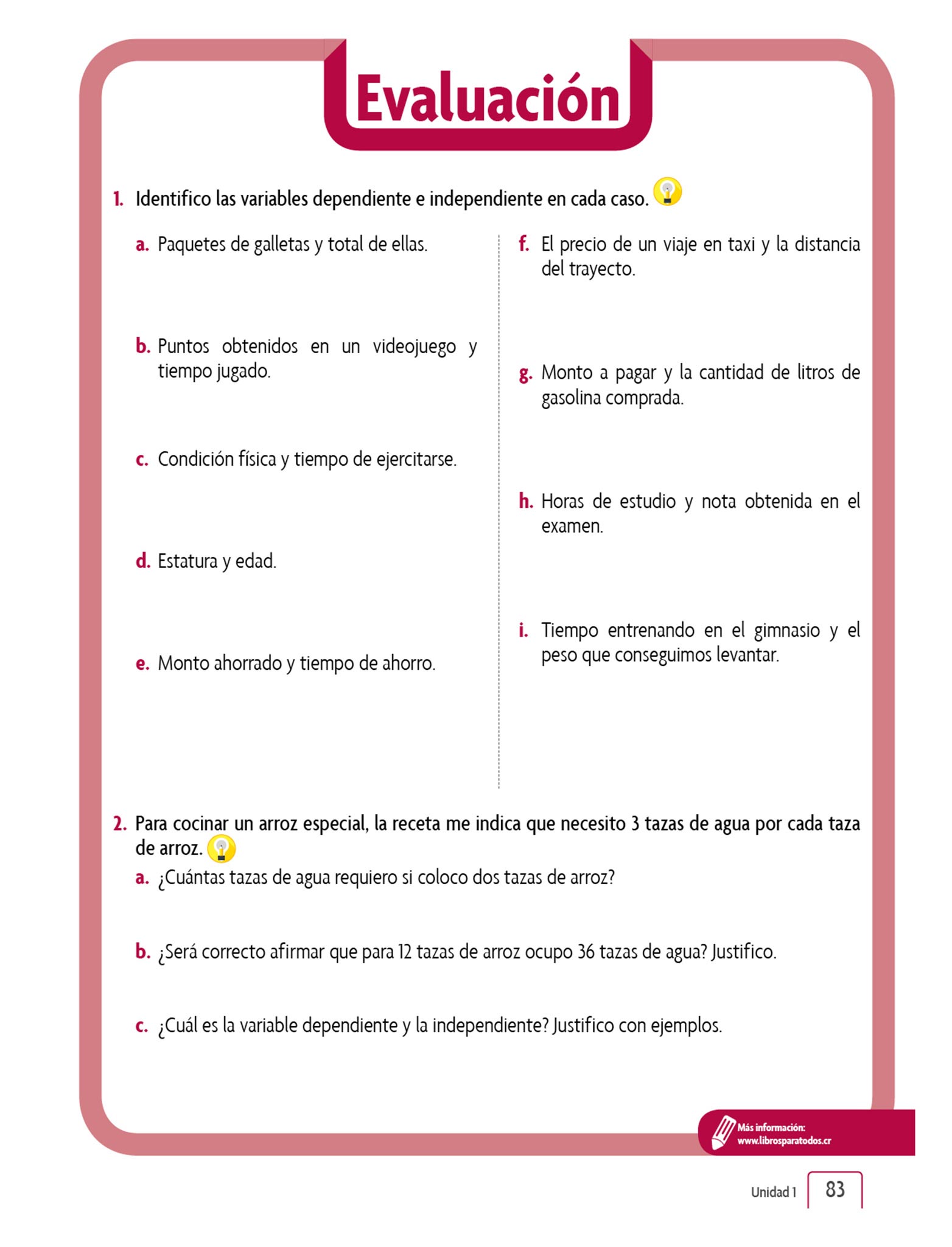 Evaluación

1. Identifico las variables dependiente e independiente en cada caso.

a. Paquetes de galletas y total de ellas.

b. Puntos obtenidos en un videojuego y tiempo jugado.

c. Condición física y tiempo de ejercitarse.

d. Estatura y edad.

e. Monto ahorrado y tiempo de ahorro.

f. El precio de un viaje en taxi y la distancia del trayecto.

g. Monto a pagar y la cantidad de litros de gasolina comprada.

h. Horas de estudio y nota obtenida en el examen.

i. Tiempo entrenando en el gimnasio y el peso que conseguimos levantar.

2. Para cocinar un arroz especial, la receta me indica que necesito 3 tazas de agua por cada taza de arroz.

a. ¿Cuántas tazas de agua requiero si coloco dos tazas de arroz?

b. ¿Será correcto afirmar que para 12 tazas de arroz ocupo 36 tazas de agua? Justifico.

c. ¿Cuál es la variable dependiente y la independiente? Justifico con ejemplos.

Más información:
www.librosparatodos.cr

Unidad 1 83